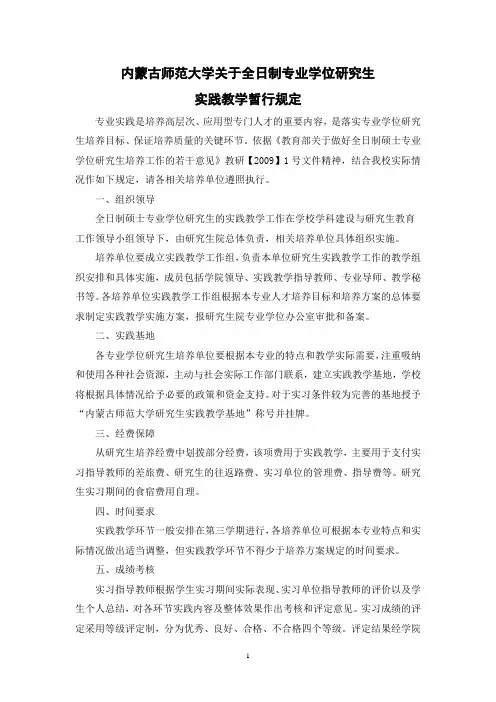 内蒙古师范大学关于全日制专业学位研究生
实践教学暂行规定

专业实践是培养高层次、应用型专门人才的重要内容，是落实专业学位研究生培养目标、保证培养质量的关键环节。依据《教育部关于做好全日制硕士专业学位研究生培养工作的若干意见》教研【2009】1号文件精神，结合我校实际情况作如下规定，请各相关培养单位遵照执行。

一、组织领导

全日制硕士专业学位研究生的实践教学工作在学校学科建设与研究生教育工作领导小组领导下，由研究生院总体负责，相关培养单位具体组织实施。

培养单位要成立实践教学工作组，负责本单位研究生实践教学工作的教学组织安排和具体实施，成员包括学院领导、实践教学指导教师、专业导师、教学秘书等。各培养单位实践教学工作组根据本专业人才培养目标和培养方案的总体要求制定实践教学实施方案，报研究生院专业学位办公室审批和备案。

二、实践基地

各专业学位研究生培养单位要根据本专业的特点和教学实际需要，注重吸纳和使用各种社会资源，主动与社会实际工作部门联系，建立实践教学基地，学校将根据具体情况给予必要的政策和资金支持。对于实习条件较为完善的基地授予“内蒙古师范大学研究生实践教学基地”称号并挂牌。

三、经费保障

从研究生培养经费中划拨部分经费，该项费用于实践教学，主要用于支付实习指导教师的差旅费、研究生的往返路费、实习单位的管理费、指导费等。研究生实习期间的食宿费用自理。

四、时间要求

实践教学环节一般安排在第三学期进行，各培养单位可根据本专业特点和实际情况做出适当调整，但实践教学环节不得少于培养方案规定的时间要求。

五、成绩考核

实习指导教师根据学生实习期间实际表现、实习单位指导教师的评价以及学生个人总结，对各环节实践内容及整体效果作出考核和评定意见。实习成绩的评定采用等级评定制，分为优秀、良好、合格、不合格四个等级。评定结果经学院

1